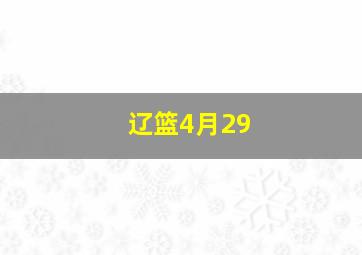 辽篮4月29